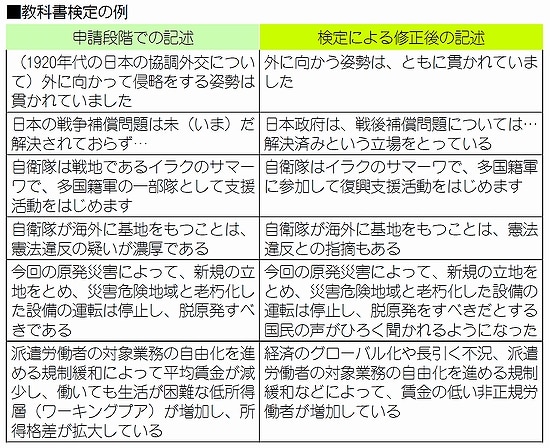 ■教科書検定の例

| 申請段階での記述 | 検定による修正後の記述 |
|---|---|
| （1920年代の日本の協調外交について）外に向かって侵略をする姿勢は貫かれていました | 外に向かう姿勢は、ともに貫かれていました |
| 日本の戦争補償問題は未（いま）だ解決されておらず… | 日本政府は、戦後補償問題については…解決済みという立場をとっている |
| 自衛隊は戦地であるイラクのサマーワで、多国籍軍の一部隊として支援活動をはじめます | 自衛隊はイラクのサマーワで、多国籍軍に参加して復興支援活動をはじめます |
| 自衛隊が海外に基地をもつことは、憲法違反の疑いが濃厚である | 自衛隊が海外に基地をもつことは、憲法違反との指摘もある |
| 今回の原発災害によって、新規の立地をとめ、災害危険地域と老朽化した設備の運転は停止し、脱原発すべきである | 今回の原発災害によって、新規の立地をとめ、災害危険地域と老朽化した設備の運転は停止し、脱原発をすべきだとする国民の声がひろく聞かれるようになった |
| 派遣労働者の対象業務の自由化を進める規制緩和によって平均賃金が減少し、働いても生活が困難な低所得層（ワーキングプア）が増加し、所得格差が拡大している | 経済のグローバル化や長引く不況、派遣労働者の対象業務の自由化を進める規制緩和などによって、賃金の低い非正規労働者が増加している |